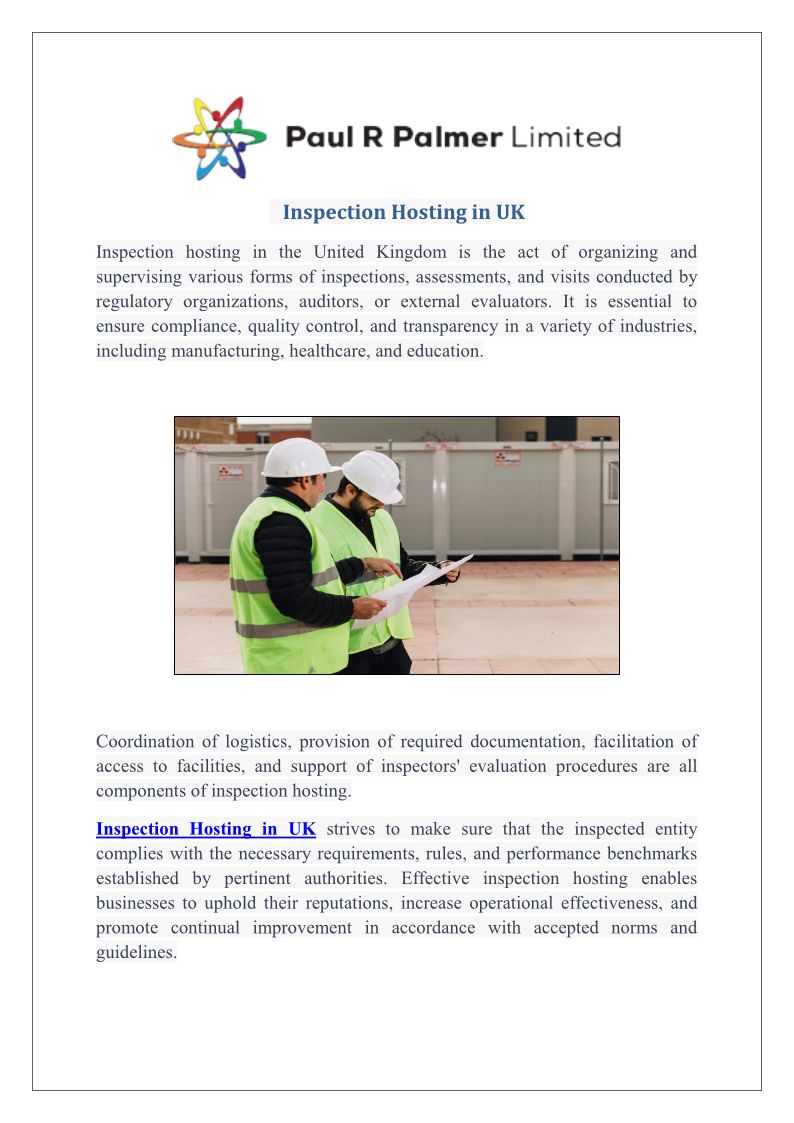 Paul R Palmer Limited

Inspection Hosting in UK

Inspection hosting in the United Kingdom is the act of organizing and supervising various forms of inspections, assessments, and visits conducted by regulatory organizations, auditors, or external evaluators. It is essential to ensure compliance, quality control, and transparency in a variety of industries, including manufacturing, healthcare, and education.

Coordination of logistics, provision of required documentation, facilitation of access to facilities, and support of inspectors' evaluation procedures are all components of inspection hosting.

Inspection Hosting in UK strives to make sure that the inspected entity complies with the necessary requirements, rules, and performance benchmarks established by pertinent authorities. Effective inspection hosting enables businesses to uphold their reputations, increase operational effectiveness, and promote continual improvement in accordance with accepted norms and guidelines.